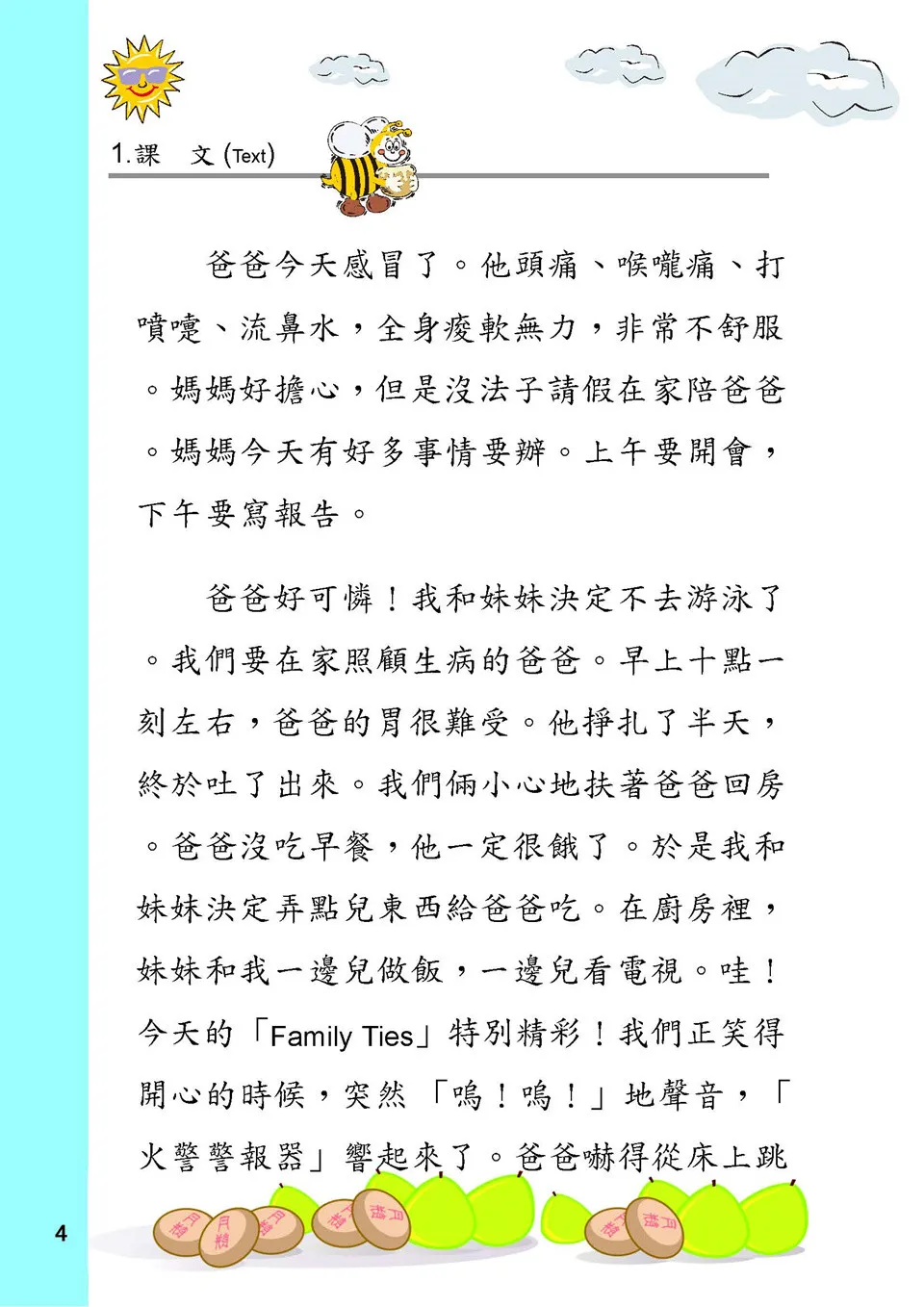 1.課　文 (Text)

爸爸今天感冒了。他頭痛、喉嚨痛、打噴嚏、流鼻水，全身痠軟無力，非常不舒服。媽媽好擔心，但是沒法子請假在家陪爸爸。媽媽今天有好多事情要辦。上午要開會，下午要寫報告。

爸爸好可憐！我和妹妹決定不去游泳了。我們要在家照顧生病的爸爸。早上十點一刻左右，爸爸的胃很難受。他掙扎了半天，終於吐了出來。我們倆小心地扶著爸爸回房。爸爸沒吃早餐，他一定很餓了。於是我和妹妹決定弄點兒東西給爸爸吃。在廚房裡，妹妹和我一邊兒做飯，一邊兒看電視。哇！今天的「Family Ties」特別精彩！我們正笑得開心的時候，突然「嗚！嗚！」地聲音，「火警警報器」響起來了。爸爸嚇得從床上跳

月餅　月餅　月餅　月餅　月餅　月餅　月餅

4